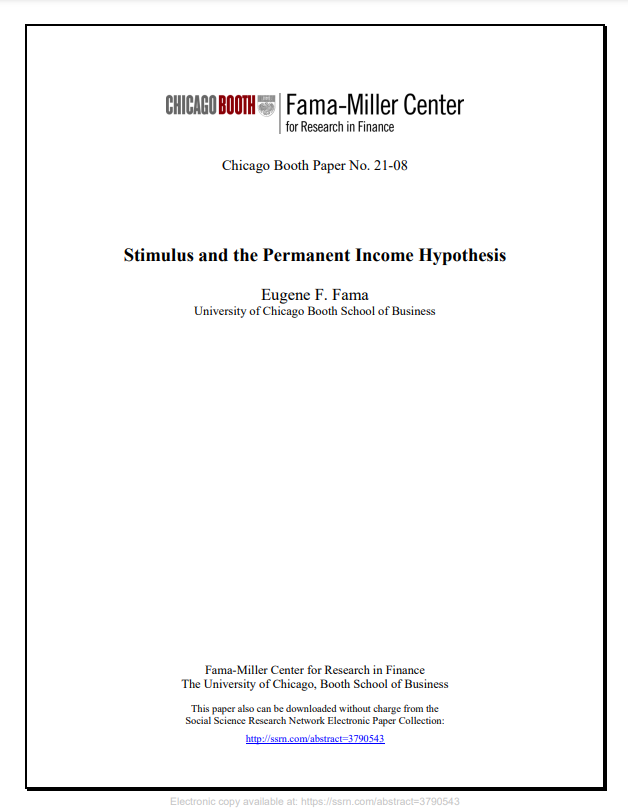 CHICAGO BOOTH Fama-Miller Center for Research in Finance

Chicago Booth Paper No. 21-08

Stimulus and the Permanent Income Hypothesis

Eugene F. Fama
University of Chicago Booth School of Business

Fama-Miller Center for Research in Finance
The University of Chicago, Booth School of Business

This paper also can be downloaded without charge from the Social Science Research Network Electronic Paper Collection:

http://ssrn.com/abstract=3790543

Electronic copy available at: https://ssrn.com/abstract=3790543